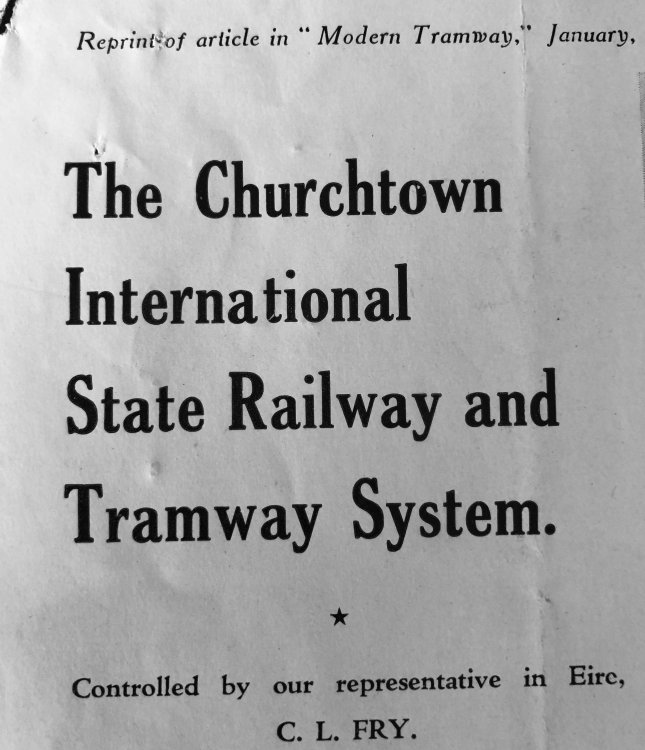 Reprint of article in "Modern Tramway," January,

The Churchtown International State Railway and Tramway System.

★

Controlled by our representative in Eire, C. L. FRY.